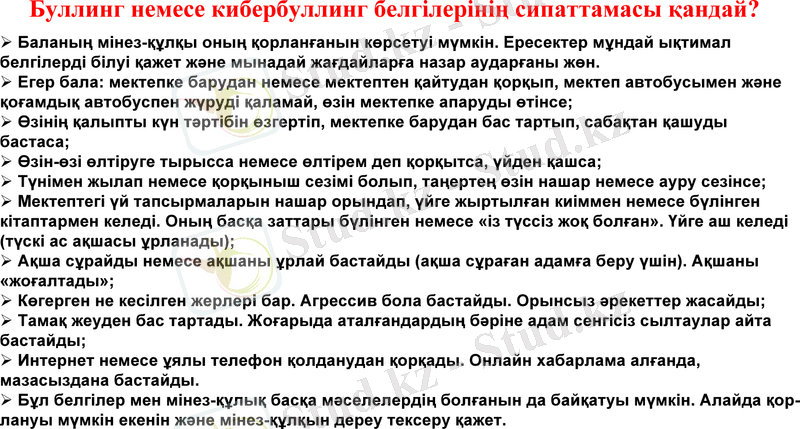 Буллинг немесе кибербуллинг белгілерінің сипаттамасы қандай?

➢ Баланың мінез-құлқы оның қорланғанын көрсетуі мүмкін. Ересектер мұндай ықтимал белгілерді білуі қажет және мынадай жағдайларға назар аударғаны жөн.

➢ Егер бала: мектепке барудан немесе мектептен қайтудан қорқып, мектеп автобусымен және қоғамдық автобуспен жүруді қаламай, өзін мектепке апаруды өтінсе;

➢ Өзінің қалыпты күн тәртібін өзгертіп, мектепке барудан бас тартып, сабақтан қашуды бастаса;

➢ Өзін-өзі өлтіруге тырысса немесе өлтірем деп қорқытса, үйден қашса;

➢ Түнімен жылап немесе қорқыныш сезімі болып, таңертең өзін нашар немесе ауру сезінсе;

➢ Мектептегі үй тапсырмаларын нашар орындап, үйге жыртылған киіммен немесе бүлінген кітаптармен келеді. Оның басқа заттары бүлінген немесе «із түссіз жоқ болған». Үйге аш келеді (түскі ас ақшасы ұрланады);

➢ Ақша сұрайды немесе ақшаны ұрлай бастайды (ақша сұраған адамға беру үшін). Ақшаны «жоғалтады»;

➢ Көгерген не кесілген жерлері бар. Агрессив бола бастайды. Орынсыз әрекеттер жасайды;

➢ Тамақ жеуден бас тартады. Жоғарыда аталғандардың бәріне адам сенгісіз сылтаулар айта бастайды;

➢ Интернет немесе ұялы телефон қолданудан қорқады. Онлайн хабарлама алғанда, мазасыздана бастайды.

➢ Бұл белгілер мен мінез-құлық басқа мәселелердің болғанын да байқатуы мүмкін. Алайда қорлануы мүмкін екенін және мінез-құлқын дереу тексеру қажет.

Stud.kz